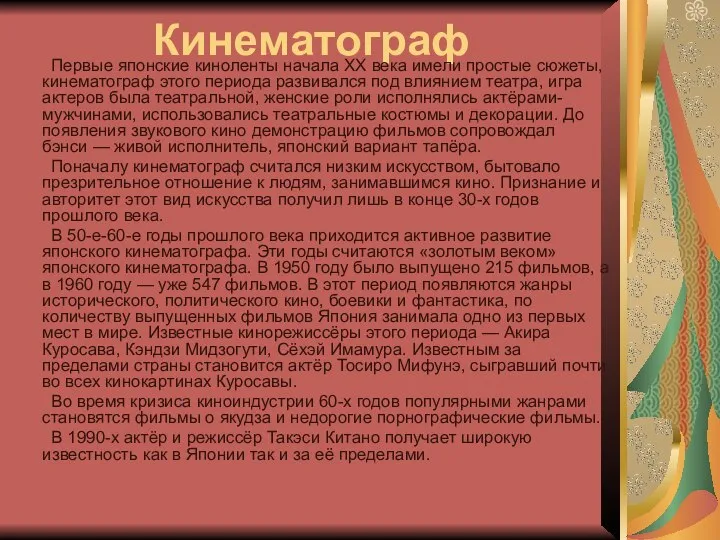 Кинематограф

Первые японские киноленты начала XX века имели простые сюжеты, кинематограф этого периода развивался под влиянием театра, игра актеров была театральной, женские роли исполнялись актёрами-мужчинами, использовались театральные костюмы и декорации. До появления звукового кино демонстрацию фильмов сопровождал бэнси — живой исполнитель, японский вариант тапёра.

Поначалу кинематограф считался низким искусством, бытовало презрительное отношение к людям, занимавшимся кино. Признание и авторитет этот вид искусства получил лишь в конце 30-х годов прошлого века.

В 50-е-60-е годы прошлого века приходится активное развитие японского кинематографа. Эти годы считаются «золотым веком» японского кинематографа. В 1950 году было выпущено 215 фильмов, а в 1960 году — уже 547 фильмов. В этот период появляются жанры исторического, политического кино, боевики и фантастика, по количеству выпущенных фильмов Япония занимала одно из первых мест в мире. Известные кинорежиссёры этого периода — Акира Куросава, Кэндзи Мидзогути, Сёхэй Имамура. Известным за пределами страны становится актёр Тосиро Мифунэ, сыгравший почти во всех кинокартинах Куросавы.

Во время кризиса киноиндустрии 60-х годов популярными жанрами становятся фильмы о якудза и недорогие порнографические фильмы.

В 1990-х актёр и режиссёр Такэси Китано получает широкую известность как в Японии так и за её пределами.